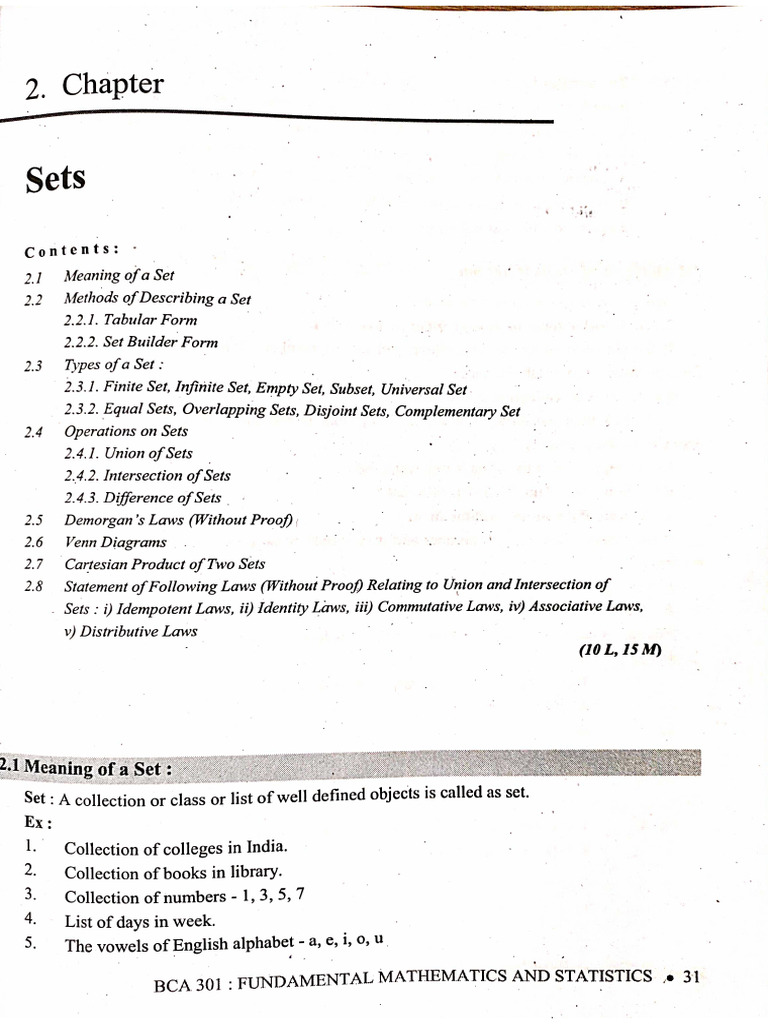 2. Chapter

Sets

Contents:

2.1 Meaning of a Set

2.2 Methods of Describing a Set

2.2.1. Tabular Form

2.2.2. Set Builder Form

2.3 Types of a Set :

2.3.1. Finite Set, Infinite Set, Empty Set, Subset, Universal Set

2.3.2. Equal Sets, Overlapping Sets, Disjoint Sets, Complementary Set

2.4 Operations on Sets

2.4.1. Union of Sets

2.4.2. Intersection of Sets

2.4.3. Difference of Sets

2.5 Demorgan's Laws (Without Proof)

2.6 Venn Diagrams

2.7 Cartesian Product of Two Sets

2.8 Statement of Following Laws (Without Proof) Relating to Union and Intersection of Sets : i) Idempotent Laws, ii) Identity Laws, iii) Commutative Laws, iv) Associative Laws, v) Distributive Laws

(10 L, 15 M)

2.1 Meaning of a Set :

Set : A collection or class or list of well defined objects is called as set.

Ex :

1. Collection of colleges in India.

2. Collection of books in library.

3. Collection of numbers - 1, 3, 5, 7

4. List of days in week.

5. The vowels of English alphabet - a, e, i, o, u

BCA 301 : FUNDAMENTAL MATHEMATICS AND STATISTICS • 31